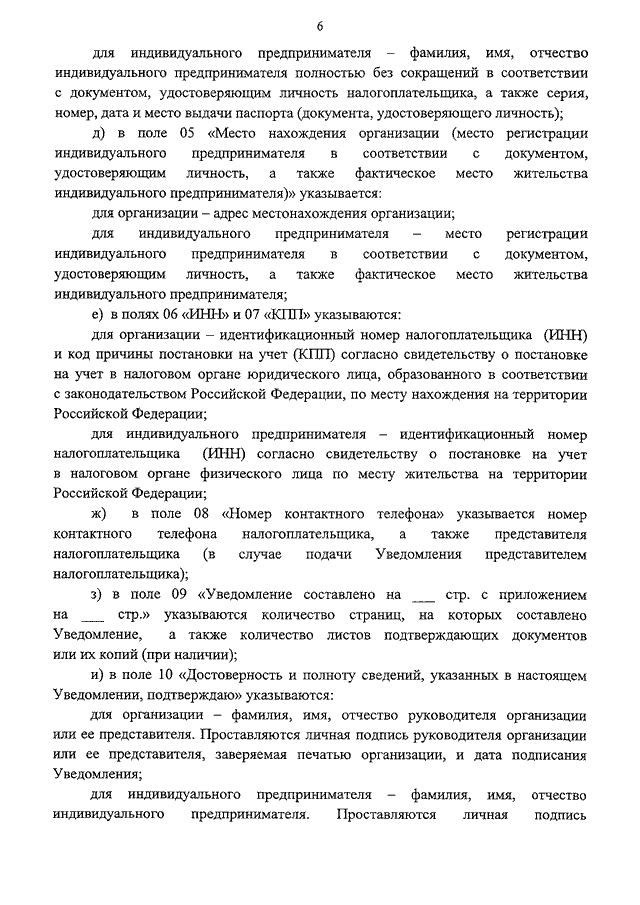 6

для индивидуального предпринимателя – фамилия, имя, отчество индивидуального предпринимателя полностью без сокращений в соответствии с документом, удостоверяющим личность налогоплательщика, а также серия, номер, дата и место выдачи паспорта (документа, удостоверяющего личность);

д) в поле 05 «Место нахождения организации (место регистрации индивидуального предпринимателя в соответствии с документом, удостоверяющим личность, а также фактическое место жительства индивидуального предпринимателя)» указывается:

для организации – адрес местонахождения организации;

для индивидуального предпринимателя – место регистрации индивидуального предпринимателя в соответствии с документом, удостоверяющим личность, а также фактическое место жительства индивидуального предпринимателя;

е) в полях 06 «ИНН» и 07 «КПП» указываются:

для организации – идентификационный номер налогоплательщика (ИНН) и код причины постановки на учет (КПП) согласно свидетельству о постановке на учет в налоговом органе юридического лица, образованного в соответствии с законодательством Российской Федерации, по месту нахождения на территории Российской Федерации;

для индивидуального предпринимателя – идентификационный номер налогоплательщика (ИНН) согласно свидетельству о постановке на учет в налоговом органе физического лица по месту жительства на территории Российской Федерации;

ж) в поле 08 «Номер контактного телефона» указывается номер контактного телефона налогоплательщика, а также представителя налогоплательщика (в случае подачи Уведомления представителем налогоплательщика);

з) в поле 09 «Уведомление составлено на ___ стр. с приложением на ___ стр.» указываются количество страниц, на которых составлено Уведомление, а также количество листов подтверждающих документов или их копий (при наличии);

и) в поле 10 «Достоверность и полноту сведений, указанных в настоящем Уведомлении, подтверждаю» указываются:

для организации – фамилия, имя, отчество руководителя организации или ее представителя. Проставляются личная подпись руководителя организации или ее представителя, заверяемая печатью организации, и дата подписания Уведомления;

для индивидуального предпринимателя – фамилия, имя, отчество индивидуального предпринимателя. Проставляются личная подпись